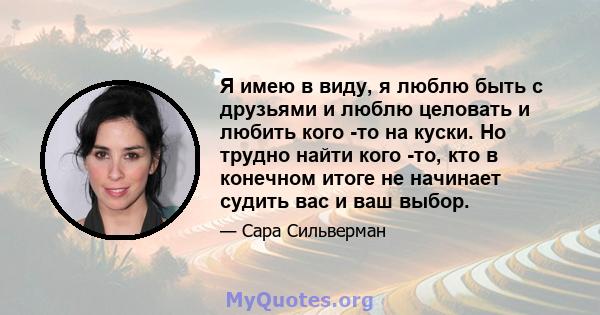 Я имею в виду, я люблю быть с друзьями и люблю целовать и любить кого -то на куски. Но трудно найти кого -то, кто в конечном итоге не начинает судить вас и ваш выбор.

— Сара Сильверман

MyQuotes.org